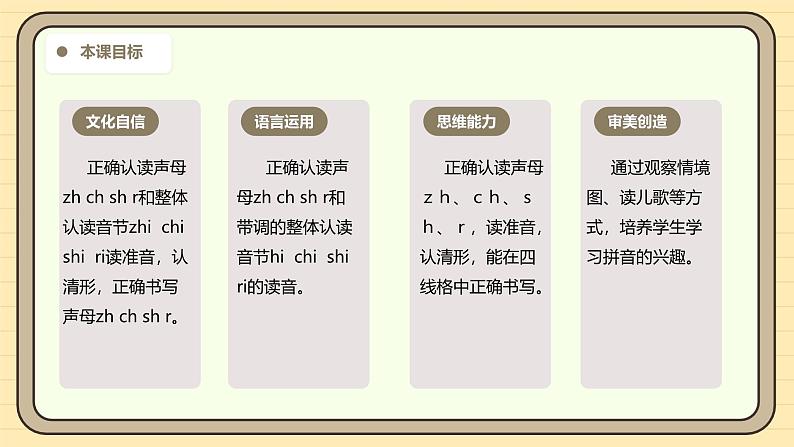 本课目标

文化自信

正确认读声母zh ch sh r和整体认读音节zhi chi shi ri读准音，认清形，正确书写声母zh ch sh r。

语言运用

正确认读声母zh ch sh r和带调的整体认读音节hi chi shi ri的读音。

思维能力

正确认读声母ｚｈ、ｃｈ、ｓｈ、ｒ，读准音，认清形，能在四线格中正确书写。

审美创造

通过观察情境图、读儿歌等方式，培养学生学习拼音的兴趣。